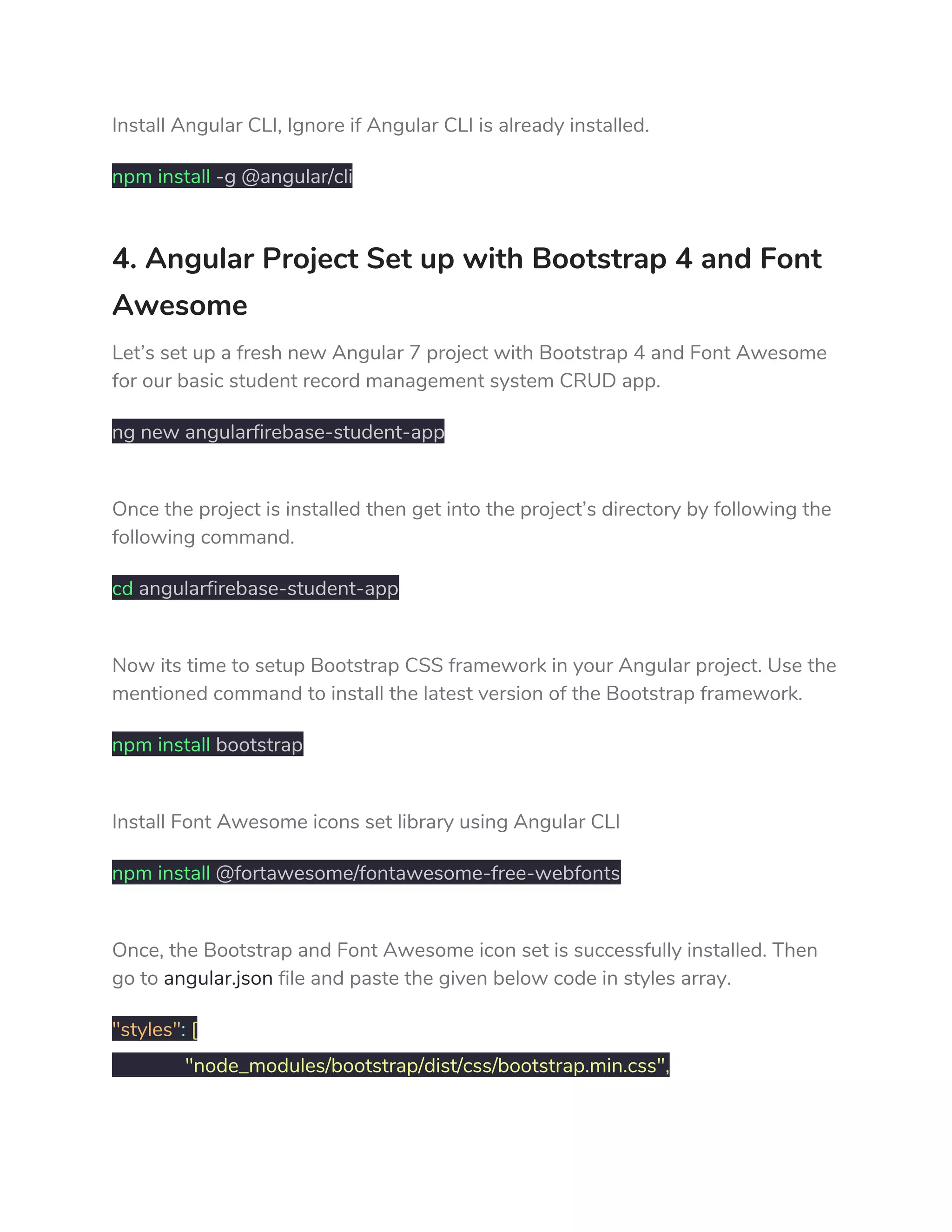 Install Angular CLI, Ignore if Angular CLI is already installed.

npm install -g @angular/cli

4. Angular Project Set up with Bootstrap 4 and Font Awesome

Let’s set up a fresh new Angular 7 project with Bootstrap 4 and Font Awesome for our basic student record management system CRUD app.

ng new angularfirebase-student-app

Once the project is installed then get into the project’s directory by following the following command.

cd angularfirebase-student-app

Now its time to setup Bootstrap CSS framework in your Angular project. Use the mentioned command to install the latest version of the Bootstrap framework.

npm install bootstrap

Install Font Awesome icons set library using Angular CLI

npm install @fortawesome/fontawesome-free-webfonts

Once, the Bootstrap and Font Awesome icon set is successfully installed. Then go to angular.json file and paste the given below code in styles array.

"styles": [
"node_modules/bootstrap/dist/css/bootstrap.min.css",